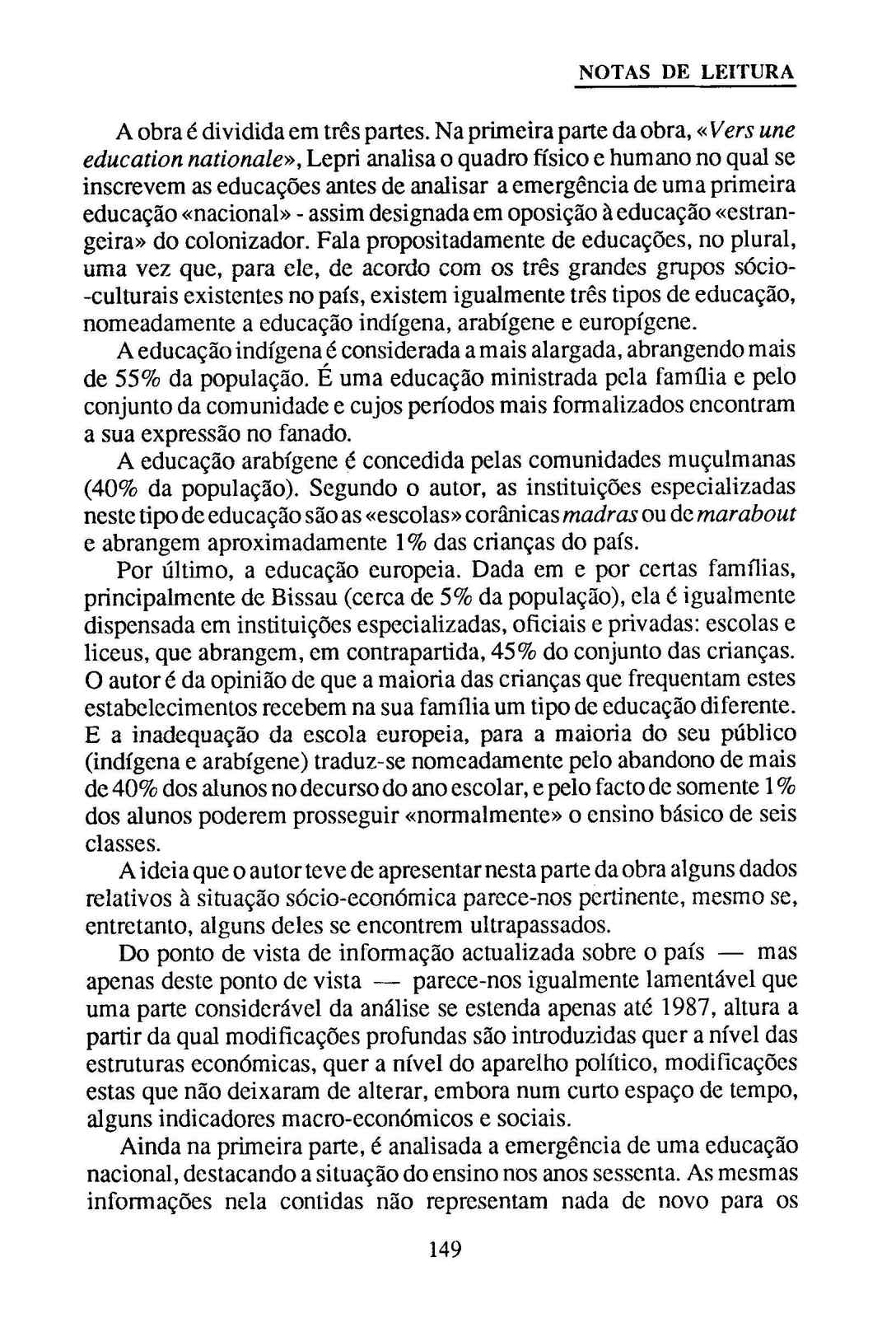 NOTAS DE LEITURA

A obra é dividida em três partes. Na primeira parte da obra, «Vers une education nationale», Lepri analisa o quadro físico e humano no qual se inscrevem as educações antes de analisar a emergência de uma primeira educação «nacional» - assim designada em oposição à educação «estrangeira» do colonizador. Fala propositadamente de educações, no plural, uma vez que, para ele, de acordo com os três grandes grupos sócio-culturais existentes no país, existem igualmente três tipos de educação, nomeadamente a educação indígena, arabígene e europígene.

A educação indígena é considerada a mais alargada, abrangendo mais de 55% da população. É uma educação ministrada pela família e pelo conjunto da comunidade e cujos períodos mais formalizados encontram a sua expressão no fanado.

A educação arabígene é concedida pelas comunidades muçulmanas (40% da população). Segundo o autor, as instituições especializadas neste tipo de educação são as «escolas» corânicas madras ou de marabout e abrangem aproximadamente 1% das crianças do país.

Por último, a educação europeia. Dada em e por certas famílias, principalmente de Bissau (cerca de 5% da população), ela é igualmente dispensada em instituições especializadas, oficiais e privadas: escolas e liceus, que abrangem, em contrapartida, 45% do conjunto das crianças. O autor é da opinião de que a maioria das crianças que frequentam estes estabelecimentos recebem na sua família um tipo de educação diferente. E a inadequação da escola europeia, para a maioria do seu público (indígena e arabígene) traduz-se nomeadamente pelo abandono de mais de 40% dos alunos no decurso do ano escolar, e pelo facto de somente 1% dos alunos poderem prosseguir «normalmente» o ensino básico de seis classes.

A ideia que o autor teve de apresentar nesta parte da obra alguns dados relativos à situação sócio-económica parece-nos pertinente, mesmo se, entretanto, alguns deles se encontrem ultrapassados.

Do ponto de vista de informação actualizada sobre o país — mas apenas deste ponto de vista — parece-nos igualmente lamentável que uma parte considerável da análise se estenda apenas até 1987, altura a partir da qual modificações profundas são introduzidas quer a nível das estruturas económicas, quer a nível do aparelho político, modificações estas que não deixaram de alterar, embora num curto espaço de tempo, alguns indicadores macro-económicos e sociais.

Ainda na primeira parte, é analisada a emergência de uma educação nacional, destacando a situação do ensino nos anos sessenta. As mesmas informações nela contidas não representam nada de novo para os

149